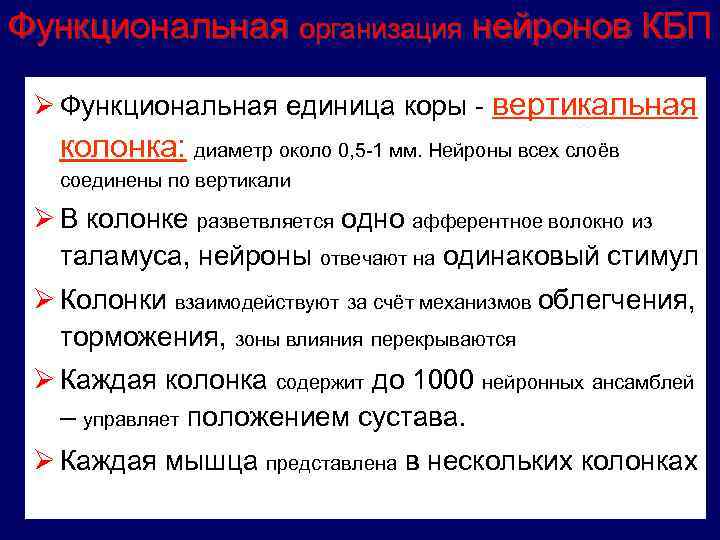 Функциональная организация нейронов КБП

➢ Функциональная единица коры - вертикальная колонка: диаметр около 0,5-1 мм. Нейроны всех слоёв соединены по вертикали

➢ В колонке разветвляется одно афферентное волокно из таламуса, нейроны отвечают на одинаковый стимул

➢ Колонки взаимодействуют за счёт механизмов облегчения, торможения, зоны влияния перекрываются

➢ Каждая колонка содержит до 1000 нейронных ансамблей – управляет положением сустава.

➢ Каждая мышца представлена в нескольких колонках